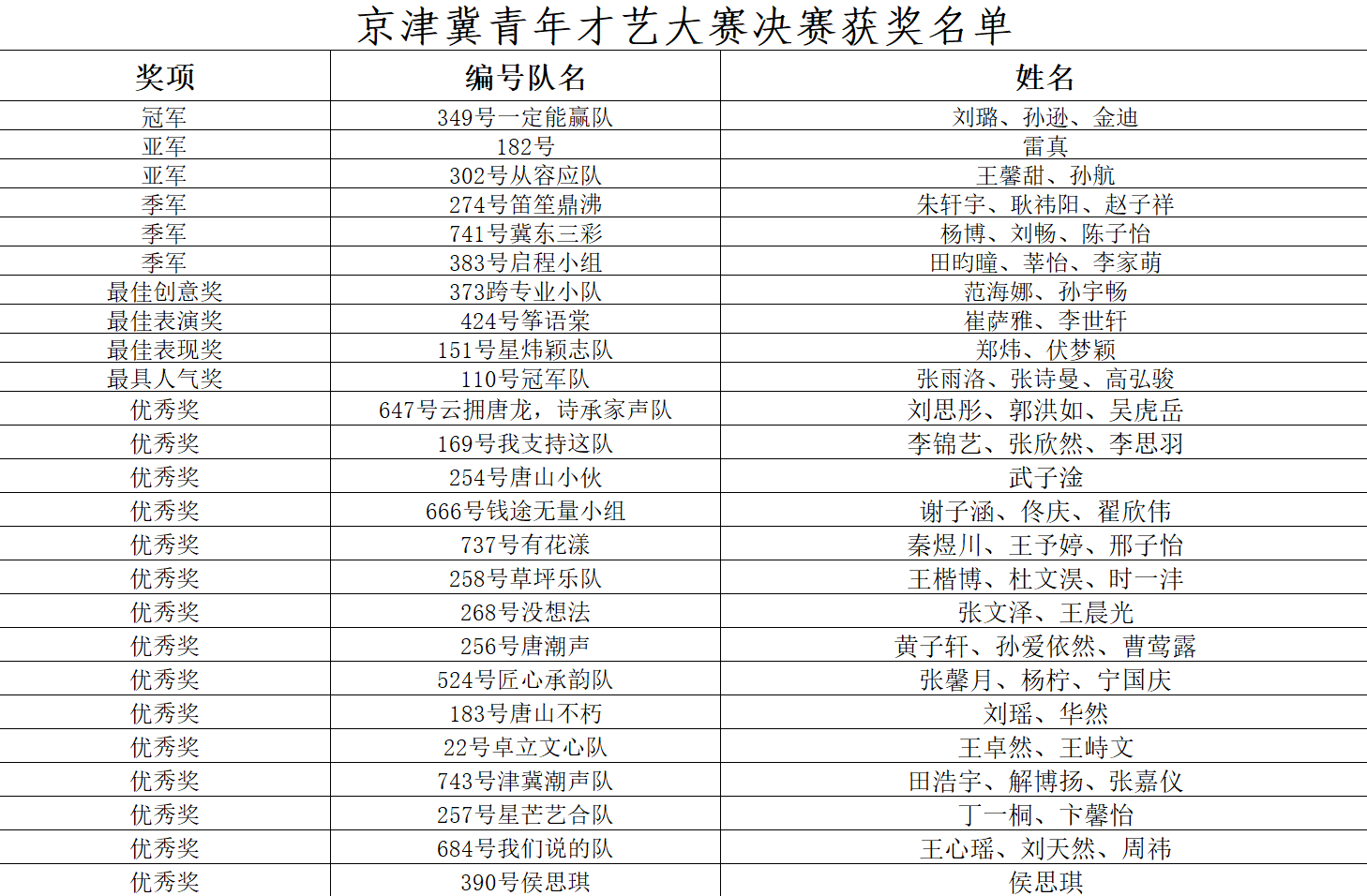 京津冀青年才艺大赛决赛获奖名单

| 奖项 | 编号队名 | 姓名 |
|---|---|---|
| 冠军 | 349号一定能赢队 | 刘璐、孙逊、金迪 |
| 亚军 | 182号 | 雷真 |
| 亚军 | 302号从容应队 | 王馨甜、孙航 |
| 季军 | 274号笛笙鼎沸 | 朱轩宇、耿祎阳、赵子祥 |
| 季军 | 741号冀东三彩 | 杨博、刘畅、陈子怡 |
| 季军 | 383号启程小组 | 田昀曈、莘怡、李家萌 |
| 最佳创意奖 | 373跨专业小队 | 范海娜、孙宇畅 |
| 最佳表演奖 | 424号筝语棠 | 崔萨雅、李世轩 |
| 最佳表现奖 | 151号星炜颖志队 | 郑炜、伏梦颖 |
| 最具人气奖 | 110号冠军队 | 张雨洛、张诗曼、高弘骏 |
| 优秀奖 | 647号云拥唐龙，诗承家声队 | 刘思彤、郭洪如、吴虎岳 |
| 优秀奖 | 169号我支持这队 | 李锦艺、张欣然、李思羽 |
| 优秀奖 | 254号唐山小伙 | 武子淦 |
| 优秀奖 | 666号钱途无量小组 | 谢子涵、佟庆、翟欣伟 |
| 优秀奖 | 737号有花漾 | 秦煜川、王予婷、邢子怡 |
| 优秀奖 | 258号草坪乐队 | 王楷博、杜文淏、时一沣 |
| 优秀奖 | 268号没想法 | 张文泽、王晨光 |
| 优秀奖 | 256号唐潮声 | 黄子轩、孙爱依然、曹莺露 |
| 优秀奖 | 524号匠心承韵队 | 张馨月、杨柠、宁国庆 |
| 优秀奖 | 183号唐山不朽 | 刘瑶、华然 |
| 优秀奖 | 22号卓立文心队 | 王卓然、王峙文 |
| 优秀奖 | 743号津冀潮声队 | 田浩宇、解博扬、张嘉仪 |
| 优秀奖 | 257号星芒艺合队 | 丁一桐、卞馨怡 |
| 优秀奖 | 684号我们说的队 | 王心瑶、刘天然、周祎 |
| 优秀奖 | 390号侯思琪 | 侯思琪 |